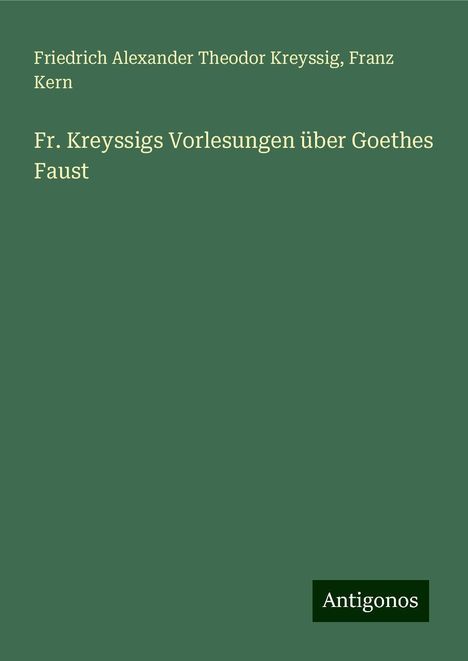 Friedrich Alexander Theodor Kreyssig, Franz Kern

Fr. Kreyssigs Vorlesungen über Goethes Faust

Antigonos